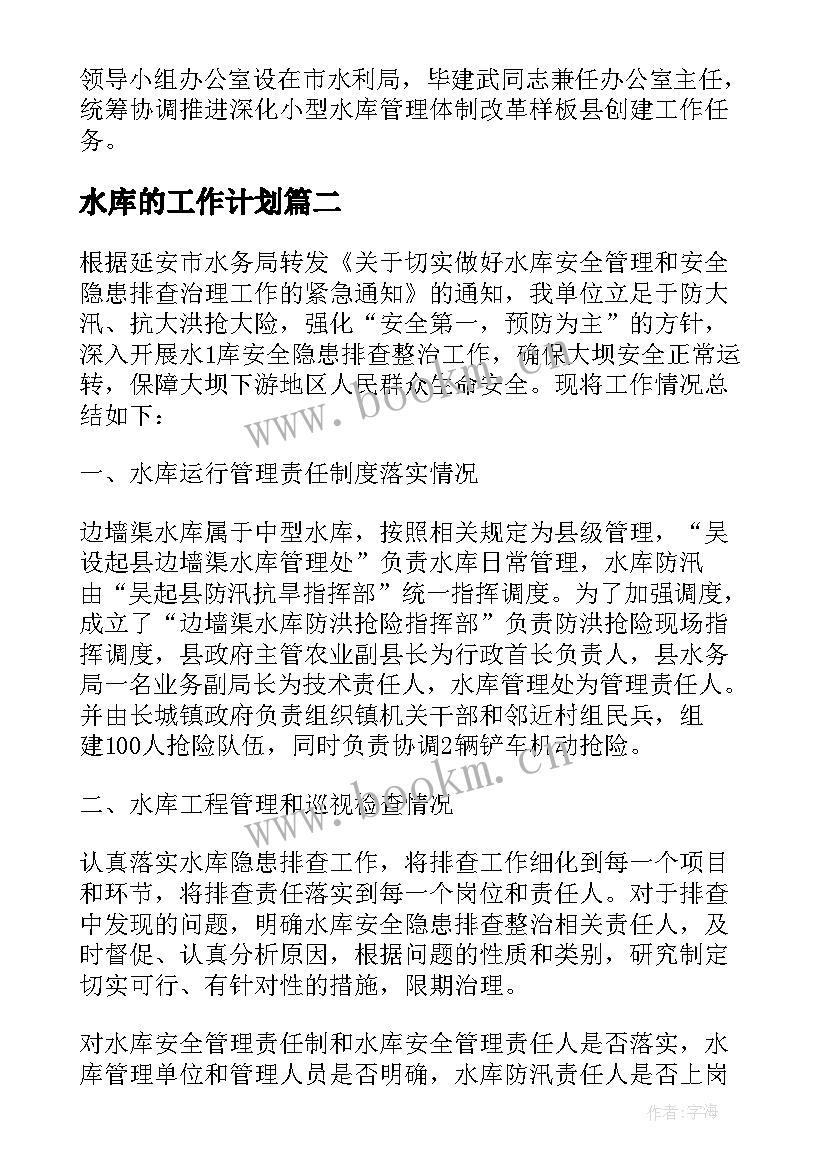 领导小组办公室设在市水利局，毕建武同志兼任办公室主任，统筹协调推进深化小型水库管理体制改革样板县创建工作任务。

水库的工作计划篇二

根据延安市水务局转发《关于切实做好水库安全管理和安全隐患排查治理工作的紧急通知》的通知，我单位立足于防大汛、抗大洪抢大险，强化“安全第一，预防为主”的方针，深入开展水1库安全隐患排查整治工作，确保大坝安全正常运转，保障大坝下游地区人民群众生命安全。现将工作情况总结如下：

www.bookm.cn

一、水库运行管理责任制度落实情况

边墙渠水库属于中型水库，按照相关规定为县级管理，“吴设起县边墙渠水库管理处”负责水库日常管理，水库防汛由“吴起县防汛抗旱指挥部”统一指挥调度。为了加强调度，成立了“边墙渠水库防洪抢险指挥部”负责防洪抢险现场指挥调度，县政府主管农业副县长为行政首长负责人，县水务局一名业务副局长为技术责任人，水库管理处为管理责任人。并由长城镇政府负责组织镇机关干部和邻近村组民兵，组建100人抢险队伍，同时负责协调2辆铲车机动抢险。

www.bookm.cn

二、水库工程管理和巡视检查情况

认真落实水库隐患排查工作，将排查工作细化到每一个项目和环节，将排查责任落实到每一个岗位和责任人。对于排查中发现的问题，明确水库安全隐患排查整治相关责任人，及时督促、认真分析原因，根据问题的性质和类别，研究制定切实可行、有针对性的措施，限期治理。

对水库安全管理责任制和水库安全管理责任人是否落实，水库管理单位和管理人员是否明确，水库防汛责任人是否上岗

作者：宇海